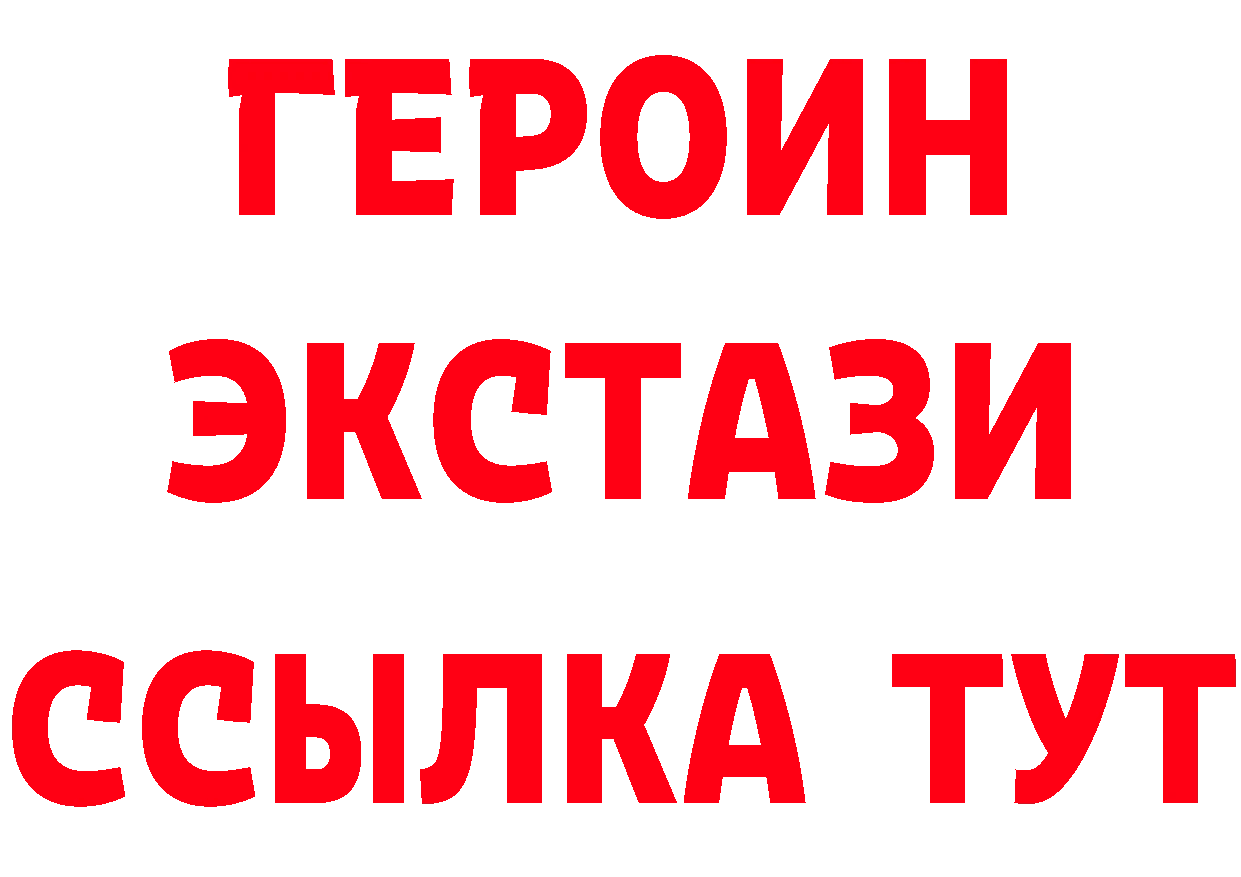 ГЕРОИН ЭКСТАЗИ ССЫЛКА ТУТ